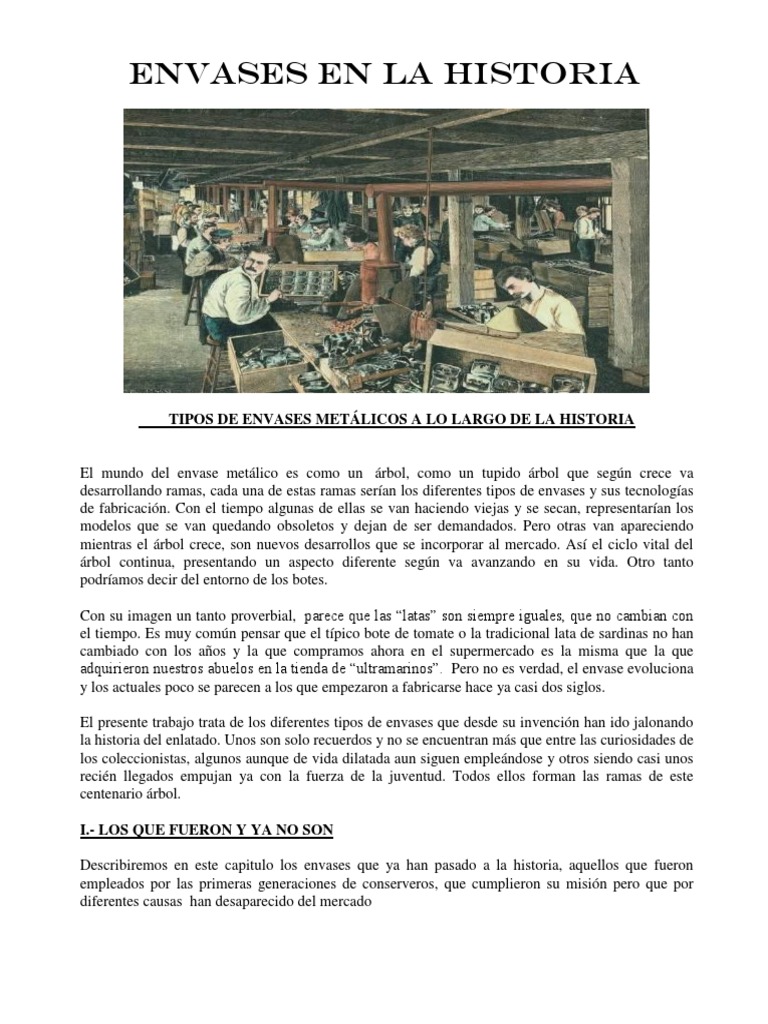 ENVASES EN LA HISTORIA

TIPOS DE ENVASES METÁLICOS A LO LARGO DE LA HISTORIA

El mundo del envase metálico es como un árbol, como un tupido árbol que según crece va desarrollando ramas, cada una de estas ramas serían los diferentes tipos de envases y sus tecnologías de fabricación. Con el tiempo algunas de ellas se van haciendo viejas y se secan, representarían los modelos que se van quedando obsoletos y dejan de ser demandados. Pero otras van apareciendo mientras el árbol crece, son nuevos desarrollos que se incorporar al mercado. Así el ciclo vital del árbol continua, presentando un aspecto diferente según va avanzando en su vida. Otro tanto podríamos decir del entorno de los botes.

Con su imagen un tanto proverbial, parece que las “latas” son siempre iguales, que no cambian con el tiempo. Es muy común pensar que el típico bote de tomate o la tradicional lata de sardinas no han cambiado con los años y la que compramos ahora en el supermercado es la misma que la que adquirieron nuestros abuelos en la tienda de “ultramarinos”. Pero no es verdad, el envase evoluciona y los actuales poco se parecen a los que empezaron a fabricarse hace ya casi dos siglos.

El presente trabajo trata de los diferentes tipos de envases que desde su invención han ido jalonando la historia del enlatado. Unos son solo recuerdos y no se encuentran más que entre las curiosidades de los coleccionistas, algunos aunque de vida dilatada aun siguen empleándose y otros siendo casi unos recién llegados empujan ya con la fuerza de la juventud. Todos ellos forman las ramas de este centenario árbol.

I.- LOS QUE FUERON Y YA NO SON

Describiremos en este capitulo los envases que ya han pasado a la historia, aquellos que fueron empleados por las primeras generaciones de conserveros, que cumplieron su misión pero que por diferentes causas han desaparecido del mercado